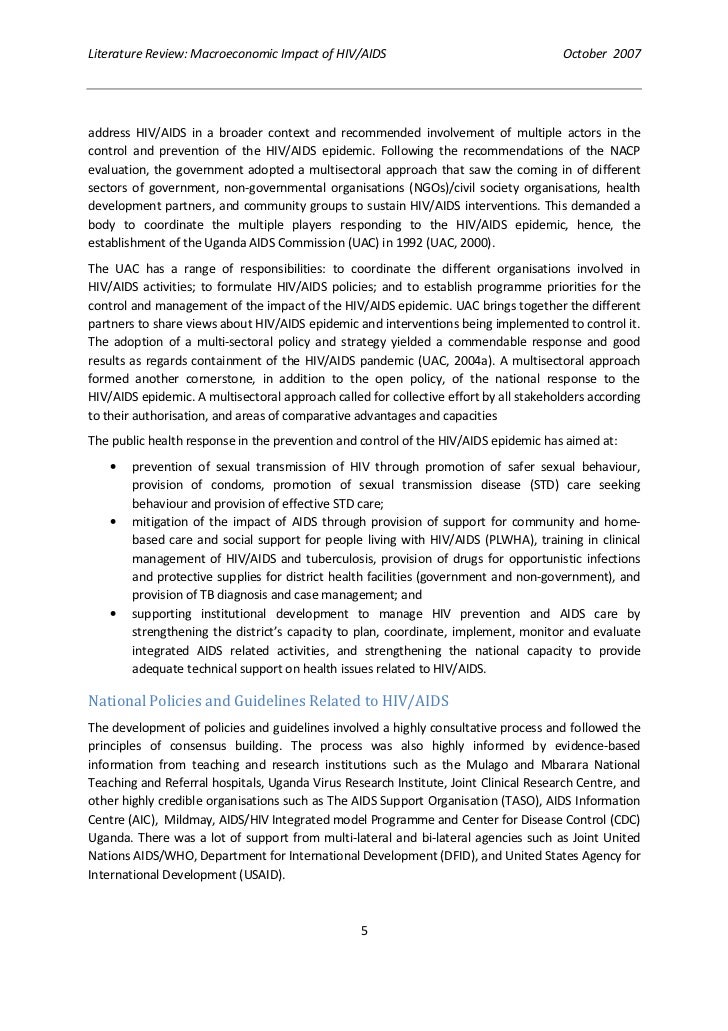 Literature Review: Macroeconomic Impact of HIV/AIDS October 2007

address HIV/AIDS in a broader context and recommended involvement of multiple actors in the control and prevention of the HIV/AIDS epidemic. Following the recommendations of the NACP evaluation, the government adopted a multisectoral approach that saw the coming in of different sectors of government, non-governmental organisations (NGOs)/civil society organisations, health development partners, and community groups to sustain HIV/AIDS interventions. This demanded a body to coordinate the multiple players responding to the HIV/AIDS epidemic, hence, the establishment of the Uganda AIDS Commission (UAC) in 1992 (UAC, 2000).

The UAC has a range of responsibilities: to coordinate the different organisations involved in HIV/AIDS activities; to formulate HIV/AIDS policies; and to establish programme priorities for the control and management of the impact of the HIV/AIDS epidemic. UAC brings together the different partners to share views about HIV/AIDS epidemic and interventions being implemented to control it. The adoption of a multi-sectoral policy and strategy yielded a commendable response and good results as regards containment of the HIV/AIDS pandemic (UAC, 2004a). A multisectoral approach formed another cornerstone, in addition to the open policy, of the national response to the HIV/AIDS epidemic. A multisectoral approach called for collective effort by all stakeholders according to their authorisation, and areas of comparative advantages and capacities

The public health response in the prevention and control of the HIV/AIDS epidemic has aimed at:

• prevention of sexual transmission of HIV through promotion of safer sexual behaviour, provision of condoms, promotion of sexual transmission disease (STD) care seeking behaviour and provision of effective STD care;
• mitigation of the impact of AIDS through provision of support for community and home-based care and social support for people living with HIV/AIDS (PLWHA), training in clinical management of HIV/AIDS and tuberculosis, provision of drugs for opportunistic infections and protective supplies for district health facilities (government and non-government), and provision of TB diagnosis and case management; and
• supporting institutional development to manage HIV prevention and AIDS care by strengthening the district's capacity to plan, coordinate, implement, monitor and evaluate integrated AIDS related activities, and strengthening the national capacity to provide adequate technical support on health issues related to HIV/AIDS.

National Policies and Guidelines Related to HIV/AIDS

The development of policies and guidelines involved a highly consultative process and followed the principles of consensus building. The process was also highly informed by evidence-based information from teaching and research institutions such as the Mulago and Mbarara National Teaching and Referral hospitals, Uganda Virus Research Institute, Joint Clinical Research Centre, and other highly credible organisations such as The AIDS Support Organisation (TASO), AIDS Information Centre (AIC), Mildmay, AIDS/HIV Integrated model Programme and Center for Disease Control (CDC) Uganda. There was a lot of support from multi-lateral and bi-lateral agencies such as Joint United Nations AIDS/WHO, Department for International Development (DFID), and United States Agency for International Development (USAID).

5